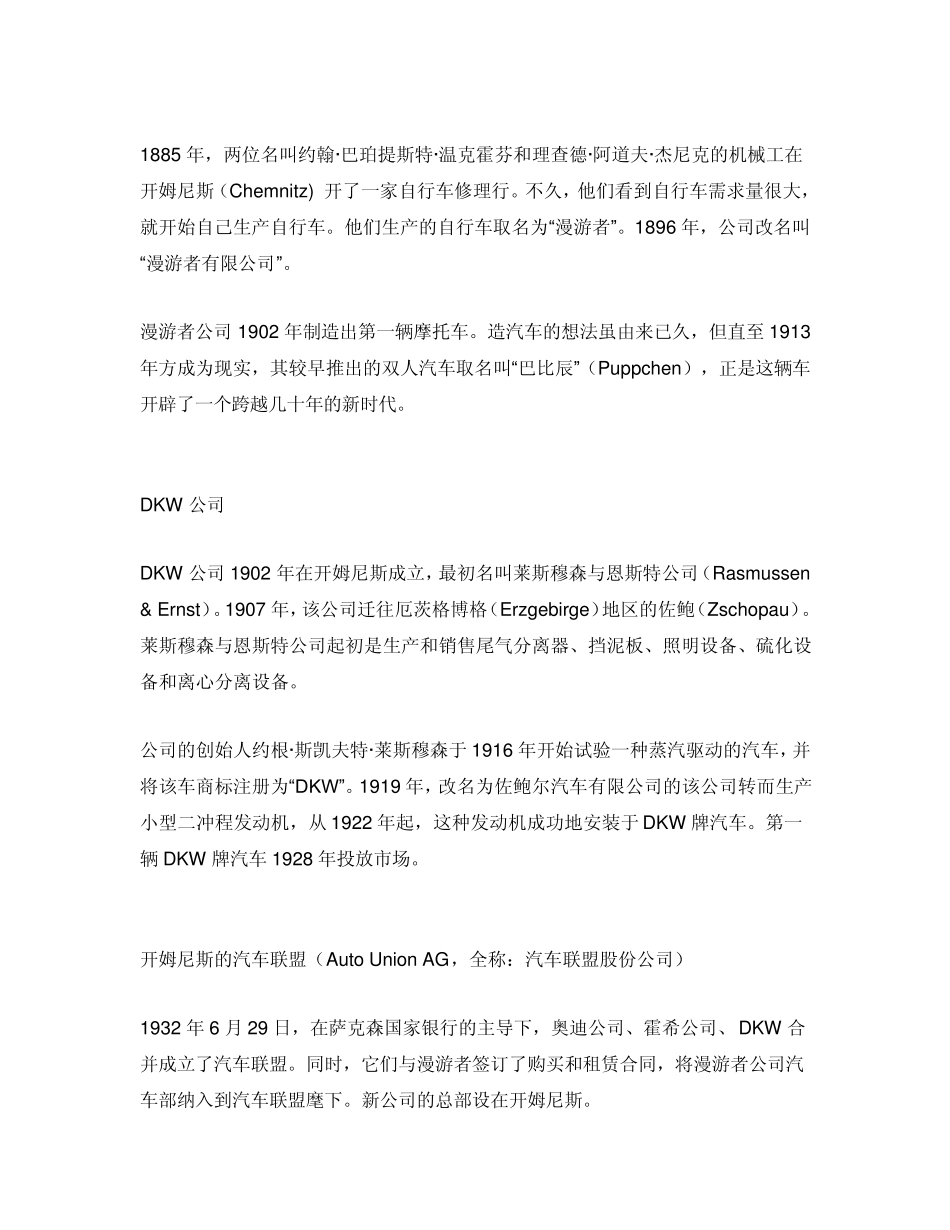 1885 年，两位名叫约翰·巴珀提斯特·温克霍芬和理查德·阿道夫·杰尼克的机械工在开姆尼斯（Chemnitz) 开了一家自行车修理行。不久，他们看到自行车需求量很大，就开始自己生产自行车。他们生产的自行车取名为“漫游者”。1896 年，公司改名叫“漫游者有限公司”。

漫游者公司 1902 年制造出第一辆摩托车。造汽车的想法虽由来已久，但直至 1913 年方成为现实，其较早推出的双人汽车取名叫“巴比辰”（Puppchen），正是这辆车开辟了一个跨越几十年的新时代。

DKW 公司

DKW 公司 1902 年在开姆尼斯成立，最初名叫莱斯穆森与恩斯特公司（Rasmussen & Ernst）。1907 年，该公司迁往厄茨格博格（Erzgebirge）地区的佐鲍（Zschopau）。莱斯穆森与恩斯特公司起初是生产和销售尾气分离器、挡泥板、照明设备、硫化设备和离心分离设备。

公司的创始人约根·斯凯夫特·莱斯穆森于 1916 年开始试验一种蒸汽驱动的汽车，并将该车商标注册为“DKW”。1919 年，改名为佐鲍尔汽车有限公司的该公司转而生产小型二冲程发动机，从 1922 年起，这种发动机成功地安装于 DKW 牌汽车。第一辆 DKW 牌汽车 1928 年投放市场。

开姆尼斯的汽车联盟（Auto Union AG，全称：汽车联盟股份公司）

1932 年 6 月 29 日，在萨克森国家银行的主导下，奥迪公司、霍希公司、DKW 合并成立了汽车联盟。同时，它们与漫游者签订了购买和租赁合同，将漫游者公司汽车部纳入到汽车联盟麾下。新公司的总部设在开姆尼斯。